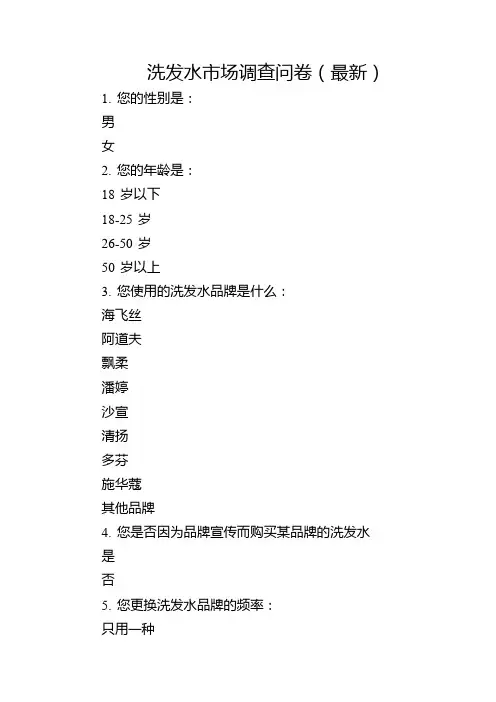 洗发水市场调查问卷（最新）

1. 您的性别是：

男

女

2. 您的年龄是：

18 岁以下

18-25 岁

26-50 岁

50 岁以上

3. 您使用的洗发水品牌是什么：

海飞丝

阿道夫

飘柔

潘婷

沙宣

清扬

多芬

施华蔻

其他品牌

4. 您是否因为品牌宣传而购买某品牌的洗发水

是

否

5. 您更换洗发水品牌的频率：

只用一种